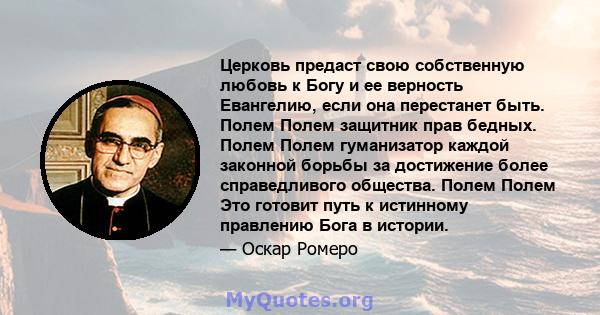 Церковь предаст свою собственную любовь к Богу и ее верность Евангелию, если она перестанет быть. Полем Полем защитник прав бедных. Полем Полем гуманизатор каждой законной борьбы за достижение более справедливого общества. Полем Полем Это готовит путь к истинному правлению Бога в истории.

— Оскар Ромеро

MyQuotes.org